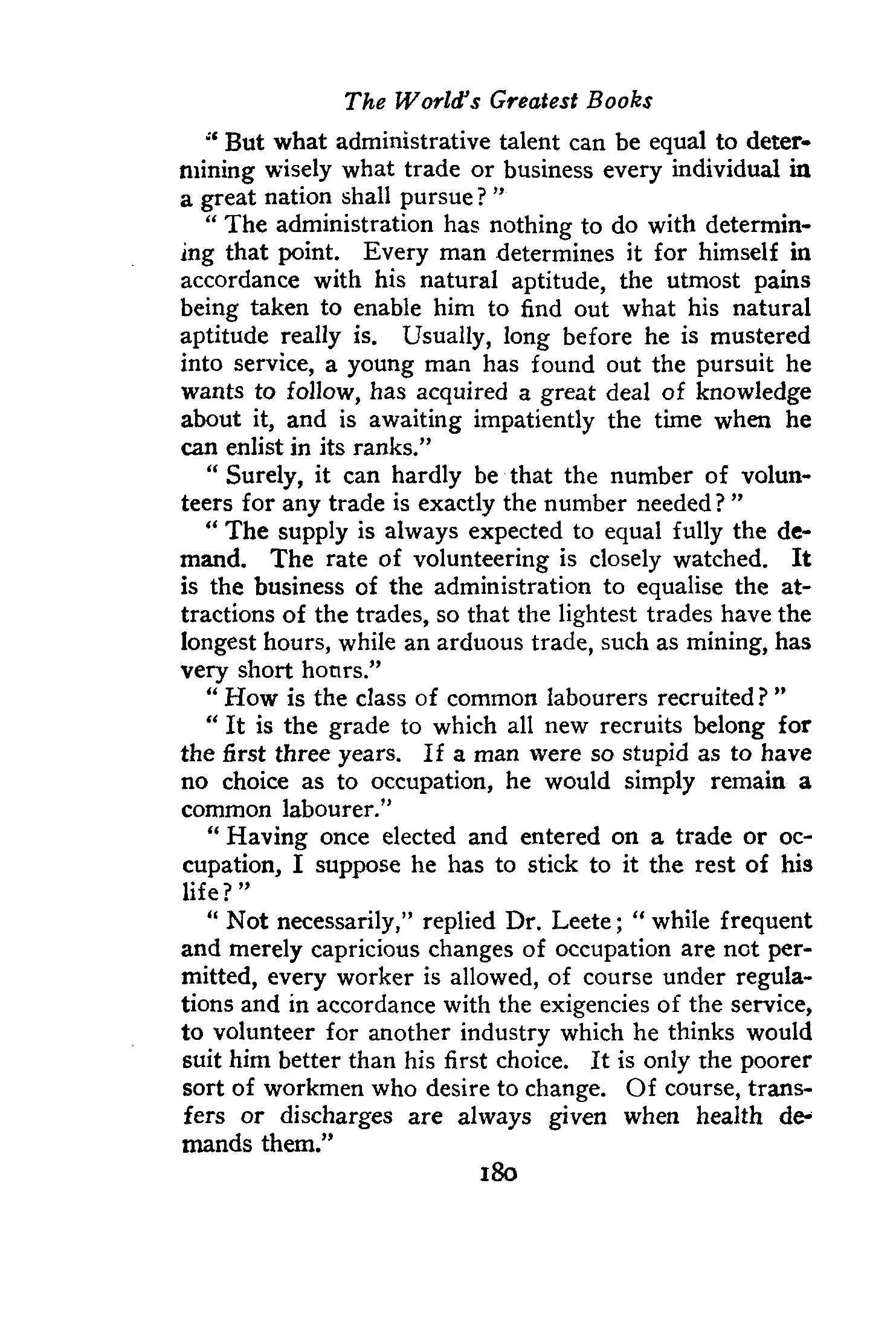 The World's Greatest Books

"But what administrative talent can be equal to determining wisely what trade or business every individual in a great nation shall pursue?"

"The administration has nothing to do with determining that point. Every man determines it for himself in accordance with his natural aptitude, the utmost pains being taken to enable him to find out what his natural aptitude really is. Usually, long before he is mustered into service, a young man has found out the pursuit he wants to follow, has acquired a great deal of knowledge about it, and is awaiting impatiently the time when he can enlist in its ranks."

"Surely, it can hardly be that the number of volunteers for any trade is exactly the number needed?"

"The supply is always expected to equal fully the demand. The rate of volunteering is closely watched. It is the business of the administration to equalise the attractions of the trades, so that the lightest trades have the longest hours, while an arduous trade, such as mining, has very short hours."

"How is the class of common labourers recruited?"

"It is the grade to which all new recruits belong for the first three years. If a man were so stupid as to have no choice as to occupation, he would simply remain a common labourer."

"Having once elected and entered on a trade or occupation, I suppose he has to stick to it the rest of his life?"

"Not necessarily," replied Dr. Leete; "while frequent and merely capricious changes of occupation are not permitted, every worker is allowed, of course under regulations and in accordance with the exigencies of the service, to volunteer for another industry which he thinks would suit him better than his first choice. It is only the poorer sort of workmen who desire to change. Of course, transfers or discharges are always given when health demands them."

180